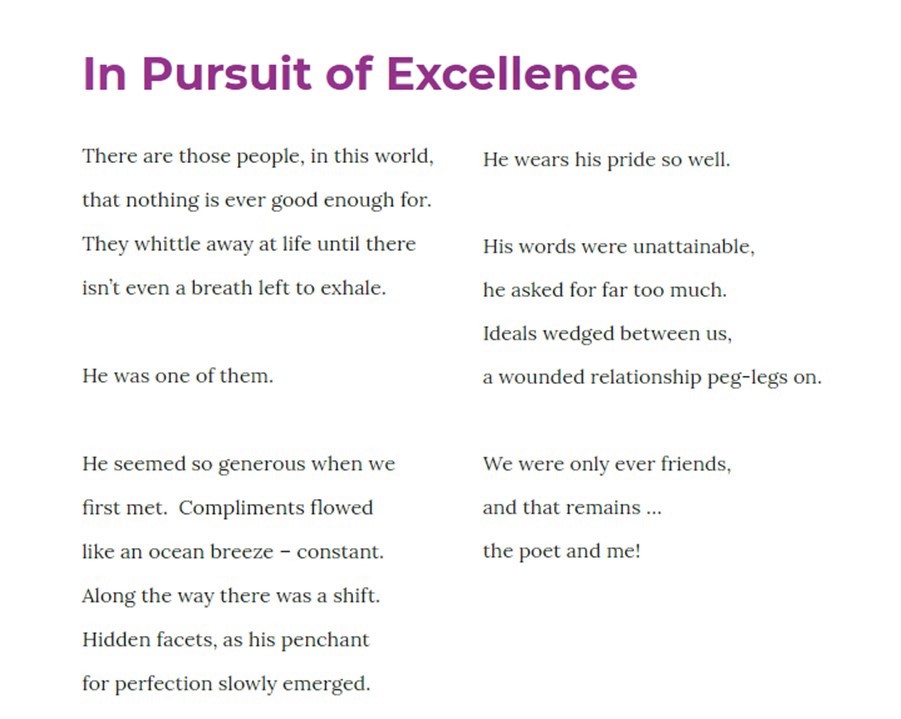 In Pursuit of Excellence

There are those people, in this world,
that nothing is ever good enough for.
They whittle away at life until there
isn't even a breath left to exhale.

He was one of them.

He seemed so generous when we
first met.  Compliments flowed
like an ocean breeze – constant.
Along the way there was a shift.
Hidden facets, as his penchant
for perfection slowly emerged.

He wears his pride so well.

His words were unattainable,
he asked for far too much.
Ideals wedged between us,
a wounded relationship peg-legs on.

We were only ever friends,
and that remains ...
the poet and me!